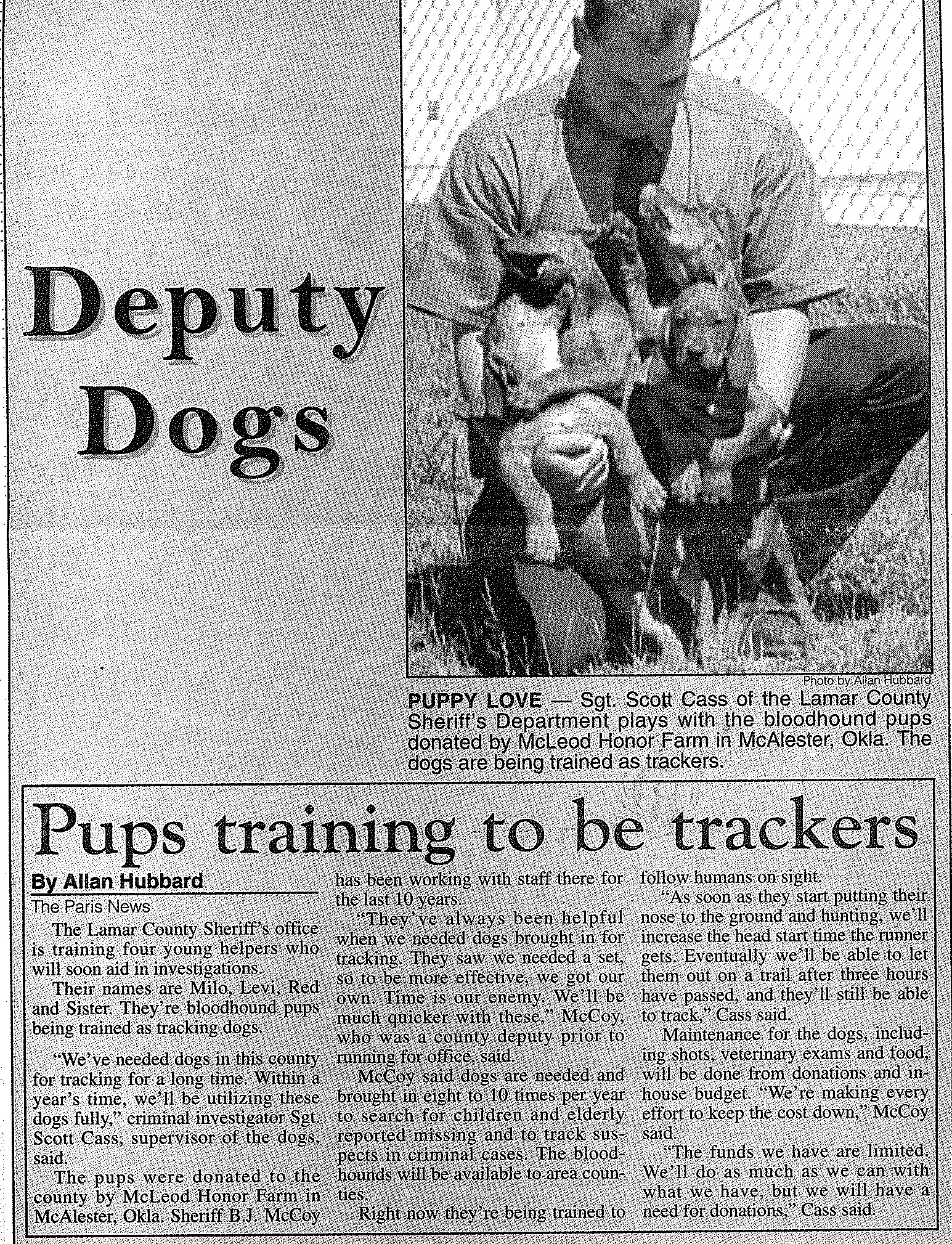 Deputy Dogs

Photo by Allan Hubbard

PUPPY LOVE — Sgt. Scott Cass of the Lamar County Sheriff's Department plays with the bloodhound pups donated by McLeod Honor Farm in McAlester, Okla. The dogs are being trained as trackers.

Pups training to be trackers

By Allan Hubbard
The Paris News

The Lamar County Sheriff's office is training four young helpers who will soon aid in investigations.

Their names are Milo, Levi, Red and Sister. They're bloodhound pups being trained as tracking dogs.

"We've needed dogs in this county for tracking for a long time. Within a year's time, we'll be utilizing these dogs fully," criminal investigator Sgt. Scott Cass, supervisor of the dogs, said.

The pups were donated to the county by McLeod Honor Farm in McAlester, Okla. Sheriff B.J. McCoy has been working with staff there for the last 10 years.

"They've always been helpful when we needed dogs brought in for tracking. They saw we needed a set, so to be more effective, we got our own. Time is our enemy. We'll be much quicker with these," McCoy, who was a county deputy prior to running for office, said.

McCoy said dogs are needed and brought in eight to 10 times per year to search for children and elderly reported missing and to track suspects in criminal cases. The bloodhounds will be available to area counties.

Right now they're being trained to follow humans on sight.

"As soon as they start putting their nose to the ground and hunting, we'll increase the head start time the runner gets. Eventually we'll be able to let them out on a trail after three hours have passed, and they'll still be able to track," Cass said.

Maintenance for the dogs, including shots, veterinary exams and food, will be done from donations and in-house budget. "We're making every effort to keep the cost down," McCoy said.

"The funds we have are limited. We'll do as much as we can with what we have, but we will have a need for donations," Cass said.